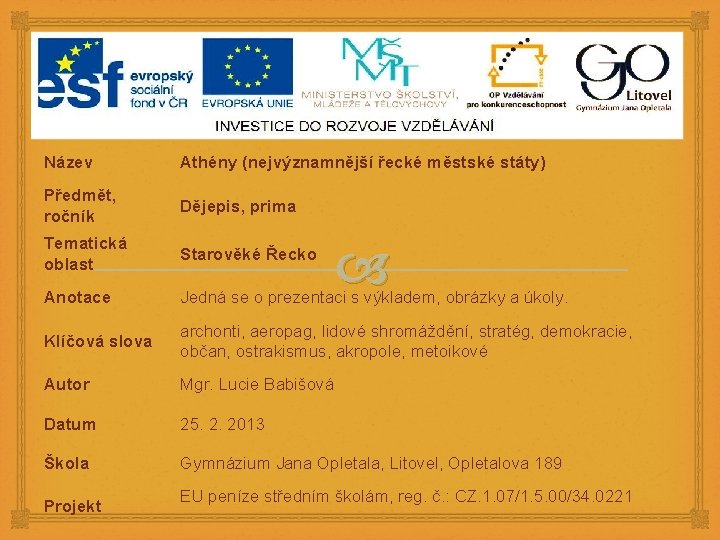 esf evropský sociální fond v ČR

EVROPSKÁ UNIE

MŠMT MINISTERSTVO ŠKOLSTVÍ, MLÁDEŽE A TĚLOVÝCHOVY

OP Vzdělávání pro konkurenceschopnost

GO Litovel Gymnázium Jana Opletala

INVESTICE DO ROZVOJE VZDĚLÁVÁNÍ

| Název | Athény (nejvýznamnější řecké městské státy) |
|---|---|
| Předmět, ročník | Dějepis, prima |
| Tematická oblast | Starověké Řecko |
| Anotace | Jedná se o prezentaci s výkladem, obrázky a úkoly. |
| Klíčová slova | archonti, aeropag, lidové shromáždění, stratég, demokracie, občan, ostrakismus, akropole, metoikové |
| Autor | Mgr. Lucie Babišová |
| Datum | 25. 2. 2013 |
| Škola | Gymnázium Jana Opletala, Litovel, Opletalova 189 |
| Projekt | EU peníze středním školám, reg. č.: CZ.1.07/1.5.00/34.0221 |